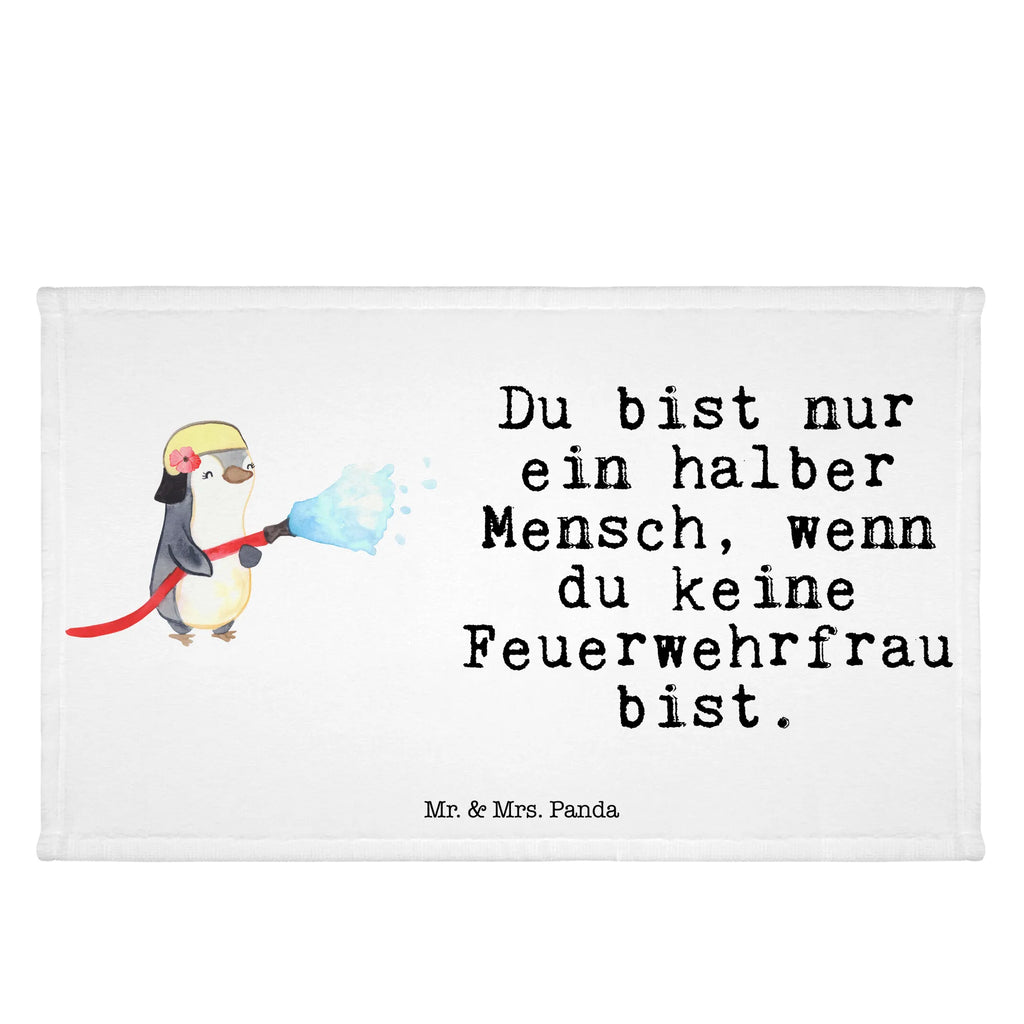 Du bist nur ein halber Mensch, wenn du keine Feuerwehrfrau bist.

Mr. & Mrs. Panda